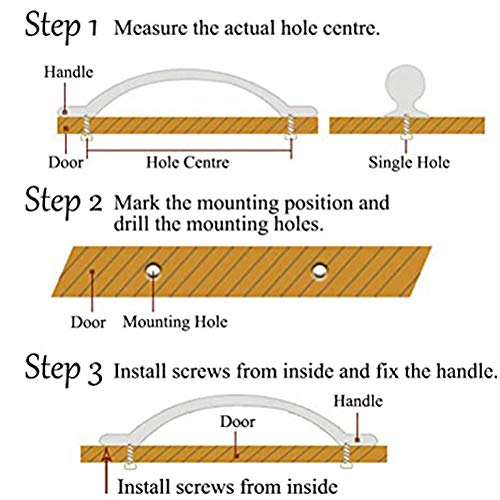 Step 1 Measure the actual hole centre.

Handle

Door

Hole Centre

Single Hole

Step 2 Mark the mounting position and drill the mounting holes.

Door

Mounting Hole

Step 3 Install screws from inside and fix the handle.

Handle

Door

Install screws from inside